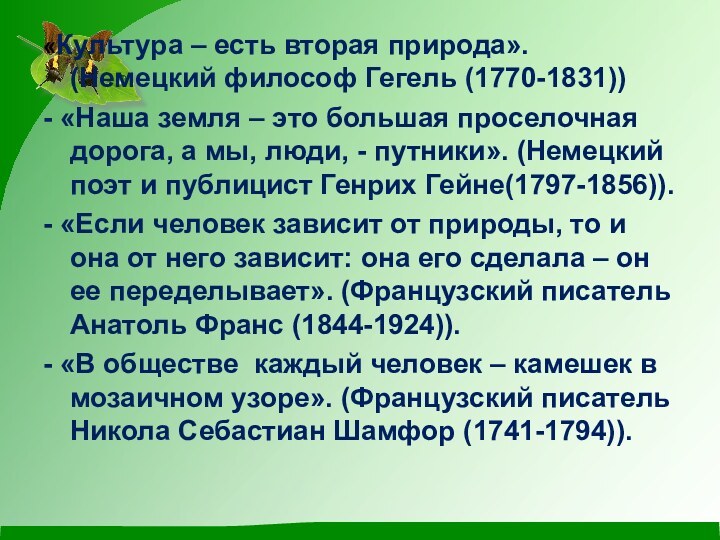 «Культура – есть вторая природа». (Немецкий философ Гегель (1770-1831))

- «Наша земля – это большая проселочная дорога, а мы, люди, - путники». (Немецкий поэт и публицист Генрих Гейне(1797-1856)).

- «Если человек зависит от природы, то и она от него зависит: она его сделала – он ее переделывает». (Французский писатель Анатоль Франс (1844-1924)).

- «В обществе  каждый человек – камешек в мозаичном узоре». (Французский писатель Никола Себастиан Шамфор (1741-1794)).